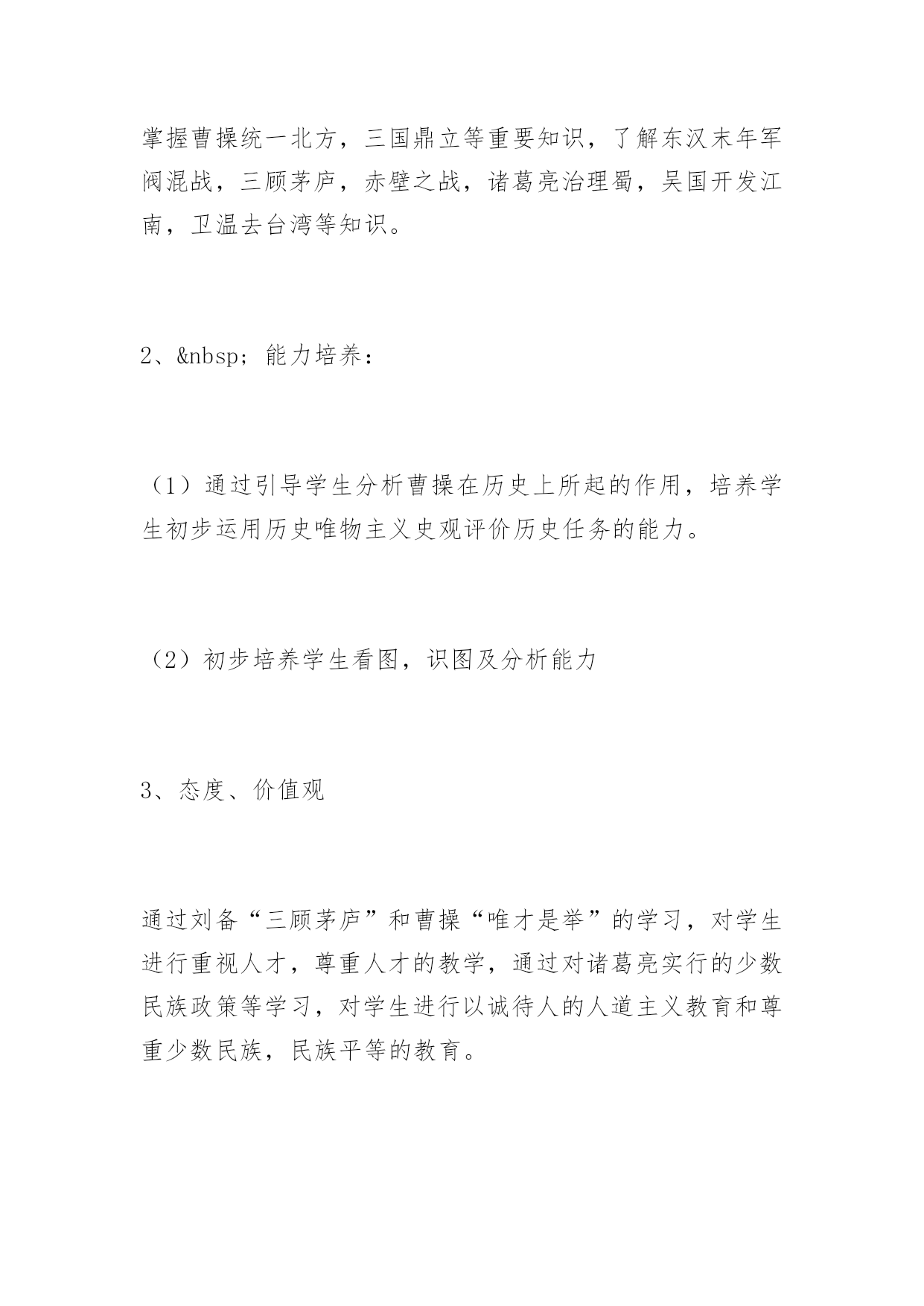 掌握曹操统一北方，三国鼎立等重要知识，了解东汉末年军阀混战，三顾茅庐，赤壁之战，诸葛亮治理蜀，吴国开发江南，卫温去台湾等知识。

2、&nbsp; 能力培养：

（1）通过引导学生分析曹操在历史上所起的作用，培养学生初步运用历史唯物主义史观评价历史任务的能力。

（2）初步培养学生看图，识图及分析能力

3、态度、价值观

通过刘备“三顾茅庐”和曹操“唯才是举”的学习，对学生进行重视人才，尊重人才的教学，通过对诸葛亮实行的少数民族政策等学习，对学生进行以诚待人的人道主义教育和尊重少数民族，民族平等的教育。